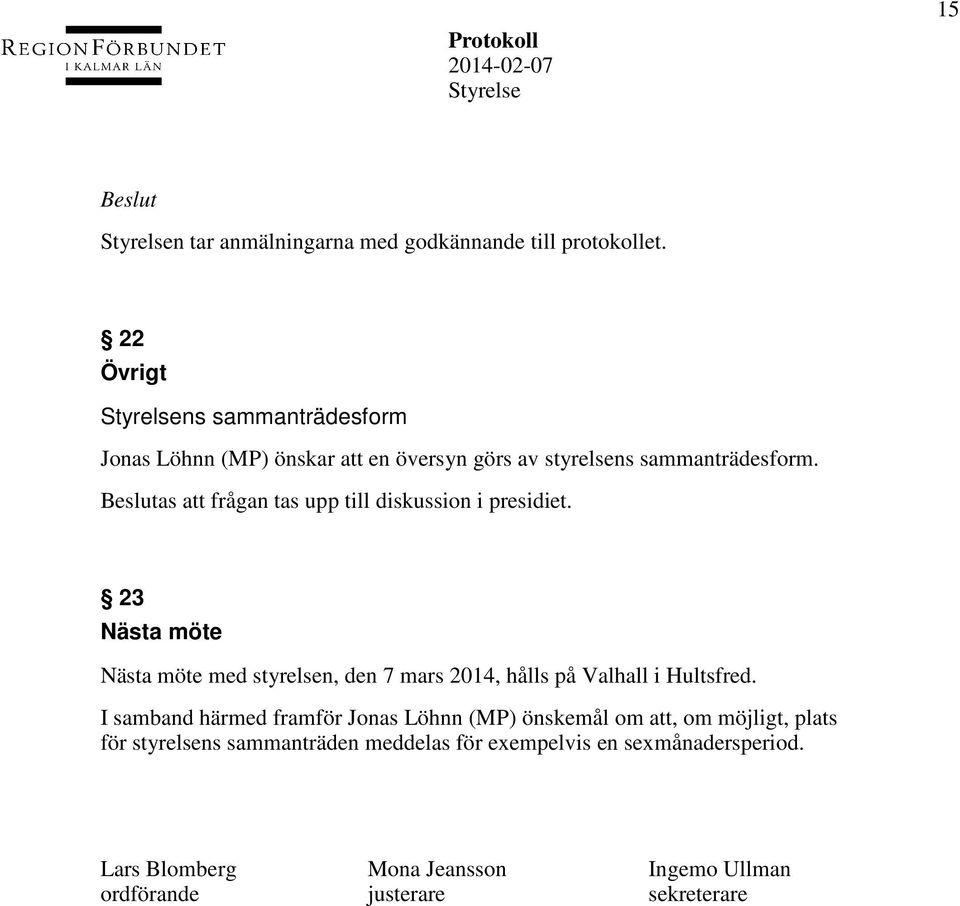 15

REGIONFÖRBUNDET
I KALMAR LÄN

Protokoll
2014-02-07
Styrelse

Beslut

Styrelsen tar anmälningarna med godkännande till protokollet.

§ 22
Övrigt

Styrelsens sammanträdesform

Jonas Löhnn (MP) önskar att en översyn görs av styrelsens sammanträdesform.

Beslutas att frågan tas upp till diskussion i presidiet.

§ 23
Nästa möte

Nästa möte med styrelsen, den 7 mars 2014, hålls på Valhall i Hultsfred.

I samband härmed framför Jonas Löhnn (MP) önskemål om att, om möjligt, plats för styrelsens sammanträden meddelas för exempelvis en sexmånadersperiod.

Lars Blomberg
ordförande

Mona Jeansson
justerare

Ingemo Ullman
sekreterare